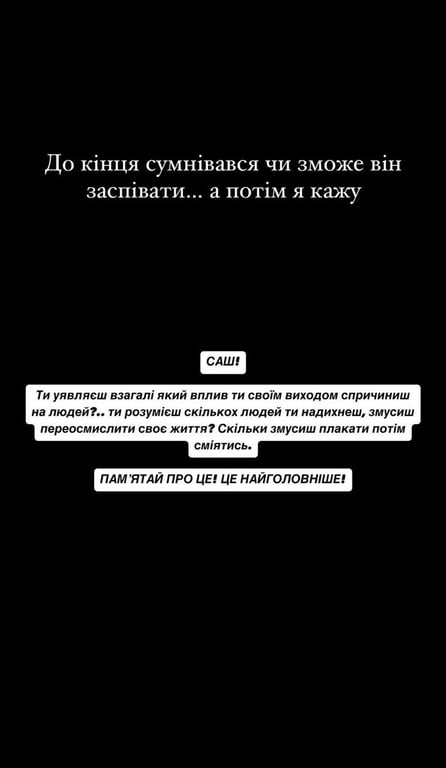 До кінця сумнівався чи зможе він заспівати... а потім я кажу

САШ!

Ти уявляєш взагалі який вплив ти своїм виходом спричиниш на людей?.. ти розумієш скількох людей ти надихнеш, змусиш переосмислити своє життя? Скільки змусиш плакати потім сміятись.

ПАМ'ЯТАЙ ПРО ЦЕ! ЦЕ НАЙГОЛОВНІШЕ!